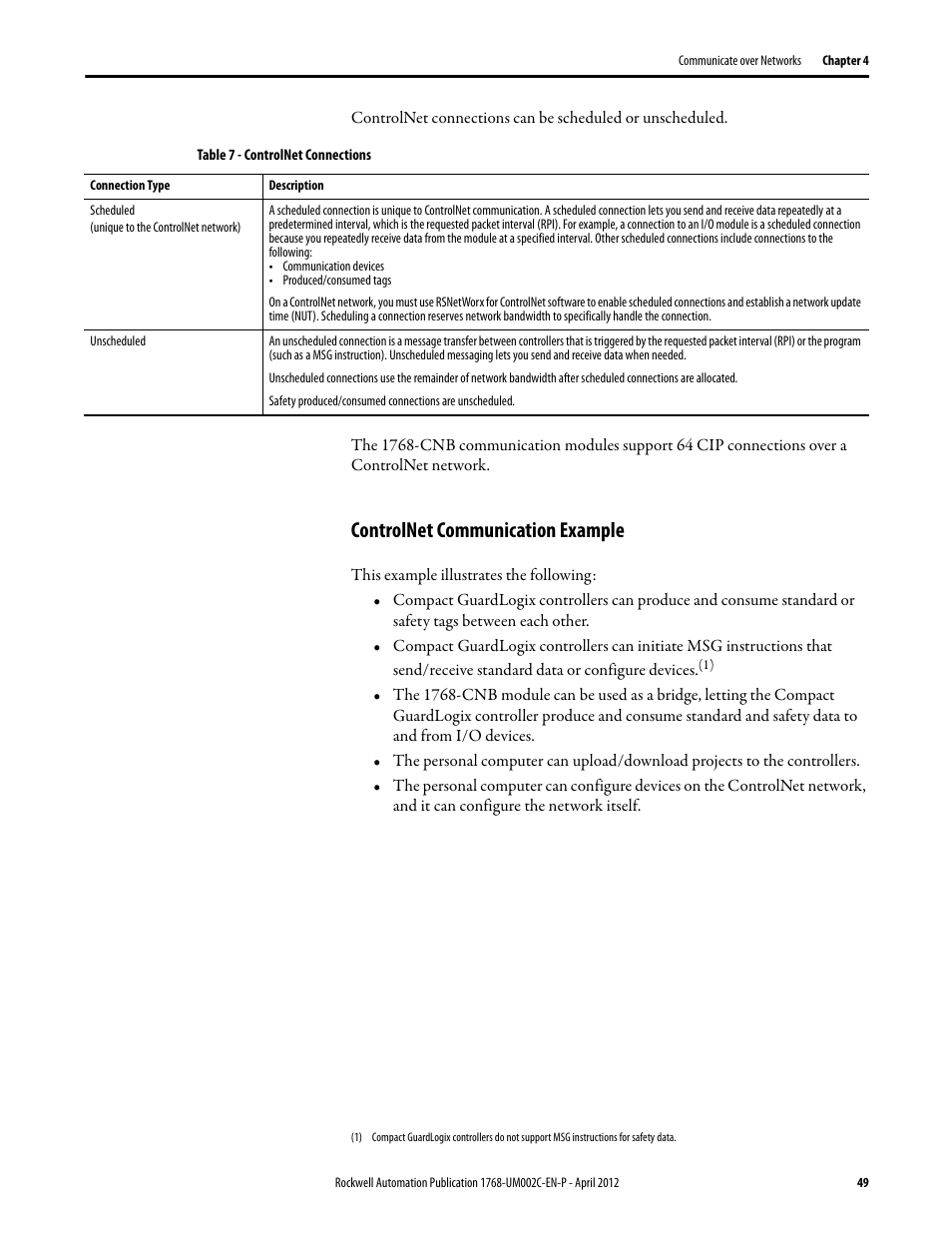 Communicate over Networks    Chapter 4

ControlNet connections can be scheduled or unscheduled.

Table 7 - ControlNet Connections

| Connection Type | Description |
|---|---|
| Scheduled (unique to the ControlNet network) | A scheduled connection is unique to ControlNet communication. A scheduled connection lets you send and receive data repeatedly at a predetermined interval, which is the requested packet interval (RPI). For example, a connection to an I/O module is a scheduled connection because you repeatedly receive data from the module at a specified interval. Other scheduled connections include connections to the following: • Communication devices • Produced/consumed tags On a ControlNet network, you must use RSNetWorx for ControlNet software to enable scheduled connections and establish a network update time (NUT). Scheduling a connection reserves network bandwidth to specifically handle the connection. |
| Unscheduled | An unscheduled connection is a message transfer between controllers that is triggered by the requested packet interval (RPI) or the program (such as a MSG instruction). Unscheduled messaging lets you send and receive data when needed. Unscheduled connections use the remainder of network bandwidth after scheduled connections are allocated. Safety produced/consumed connections are unscheduled. |

The 1768-CNB communication modules support 64 CIP connections over a ControlNet network.

ControlNet Communication Example

This example illustrates the following:

• Compact GuardLogix controllers can produce and consume standard or safety tags between each other.
• Compact GuardLogix controllers can initiate MSG instructions that send/receive standard data or configure devices.$^{(1)}$
• The 1768-CNB module can be used as a bridge, letting the Compact GuardLogix controller produce and consume standard and safety data to and from I/O devices.
• The personal computer can upload/download projects to the controllers.
• The personal computer can configure devices on the ControlNet network, and it can configure the network itself.

(1) Compact GuardLogix controllers do not support MSG instructions for safety data.

Rockwell Automation Publication 1768-UM002C-EN-P - April 2012    49